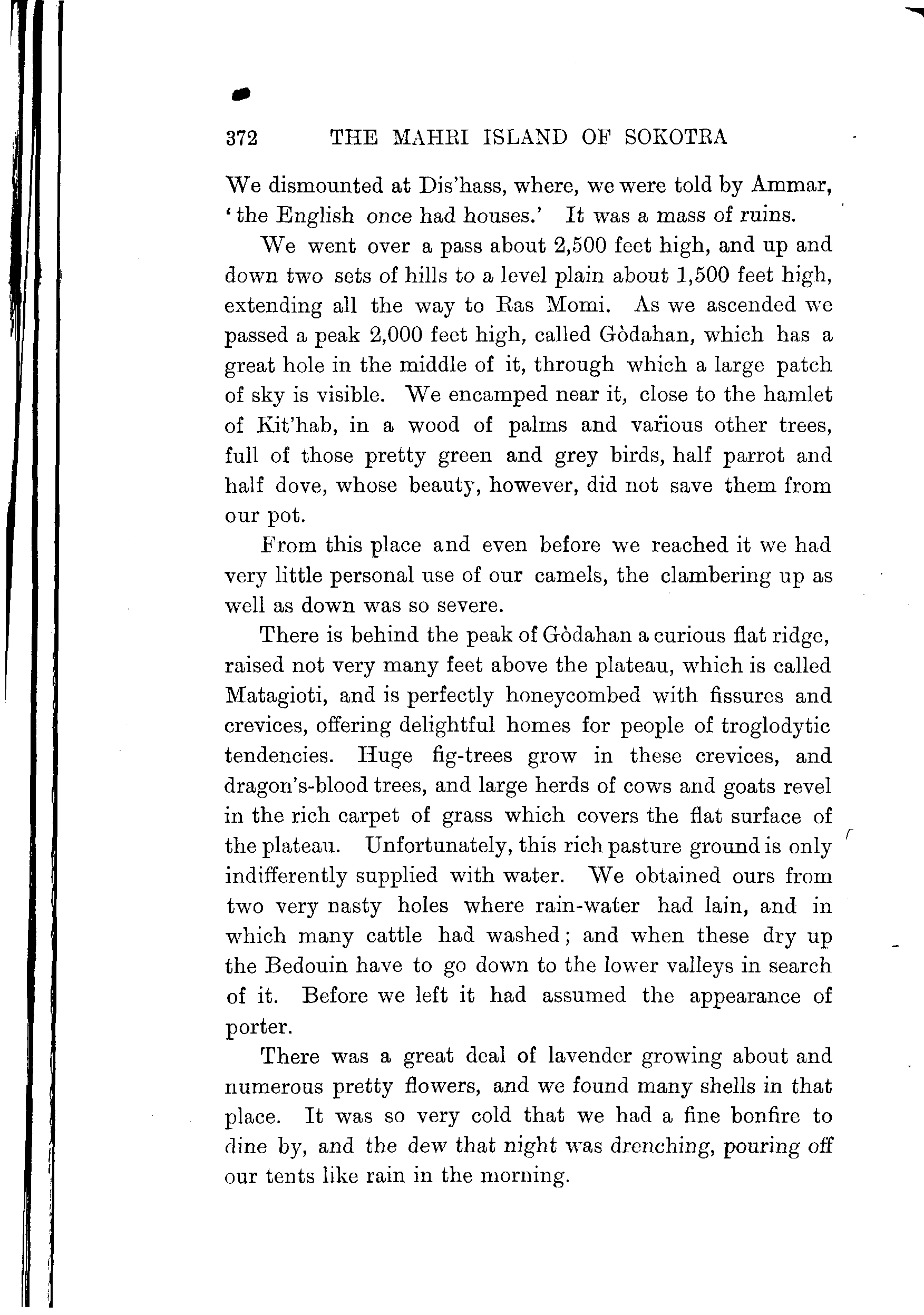 372 THE MAHRI ISLAND OF SOKOTRA

We dismounted at Dis'hass, where, we were told by Ammar, 'the English once had houses.' It was a mass of ruins.

We went over a pass about 2,500 feet high, and up and down two sets of hills to a level plain about 1,500 feet high, extending all the way to Ras Momi. As we ascended we passed a peak 2,000 feet high, called Gòdahan, which has a great hole in the middle of it, through which a large patch of sky is visible. We encamped near it, close to the hamlet of Kit'hab, in a wood of palms and various other trees, full of those pretty green and grey birds, half parrot and half dove, whose beauty, however, did not save them from our pot.

From this place and even before we reached it we had very little personal use of our camels, the clambering up as well as down was so severe.

There is behind the peak of Gòdahan a curious flat ridge, raised not very many feet above the plateau, which is called Matagioti, and is perfectly honeycombed with fissures and crevices, offering delightful homes for people of troglodytic tendencies. Huge fig-trees grow in these crevices, and dragon's-blood trees, and large herds of cows and goats revel in the rich carpet of grass which covers the flat surface of the plateau. Unfortunately, this rich pasture ground is only indifferently supplied with water. We obtained ours from two very nasty holes where rain-water had lain, and in which many cattle had washed; and when these dry up the Bedouin have to go down to the lower valleys in search of it. Before we left it had assumed the appearance of porter.

There was a great deal of lavender growing about and numerous pretty flowers, and we found many shells in that place. It was so very cold that we had a fine bonfire to dine by, and the dew that night was drenching, pouring off our tents like rain in the morning.